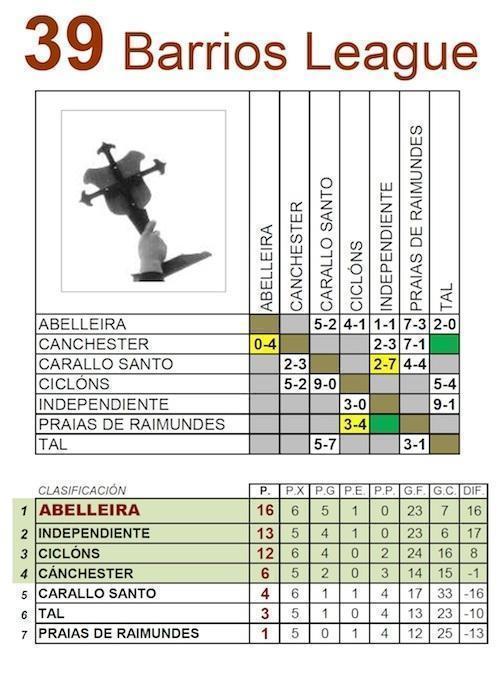 39 Barrios League

| | ABELLEIRA | CANCHESTER | CARALLO SANTO | CICLÓNS | INDEPENDIENTE | PRAIAS DE RAIMUNDES | TAL |
|---|---|---|---|---|---|---|---|
| ABELLEIRA | | | 5-2 | 4-1 | 1-1 | 7-3 | 2-0 |
| CANCHESTER | 0-4 | | | | 2-3 | 7-1 | |
| CARALLO SANTO | | 2-3 | | | 2-7 | 4-4 | |
| CICLÓNS | | 5-2 | 9-0 | | | | 5-4 |
| INDEPENDIENTE | | | | 3-0 | | | 9-1 |
| PRAIAS DE RAIMUNDES | | | | 3-4 | | | |
| TAL | | | 5-7 | | | 3-1 | |

| | CLASIFICACIÓN | P. | P.X | P.G | P.E. | P.P. | G.F. | G.C. | DIF. |
|---|---|---|---|---|---|---|---|---|---|
| 1 | ABELLEIRA | 16 | 6 | 5 | 1 | 0 | 23 | 7 | 16 |
| 2 | INDEPENDIENTE | 13 | 5 | 4 | 1 | 0 | 23 | 6 | 17 |
| 3 | CICLÓNS | 12 | 6 | 4 | 0 | 2 | 24 | 16 | 8 |
| 4 | CÁNCHESTER | 6 | 5 | 2 | 0 | 3 | 14 | 15 | -1 |
| 5 | CARALLO SANTO | 4 | 6 | 1 | 1 | 4 | 17 | 33 | -16 |
| 6 | TAL | 3 | 5 | 1 | 0 | 4 | 13 | 23 | -10 |
| 7 | PRAIAS DE RAIMUNDES | 1 | 5 | 0 | 1 | 4 | 12 | 25 | -13 |